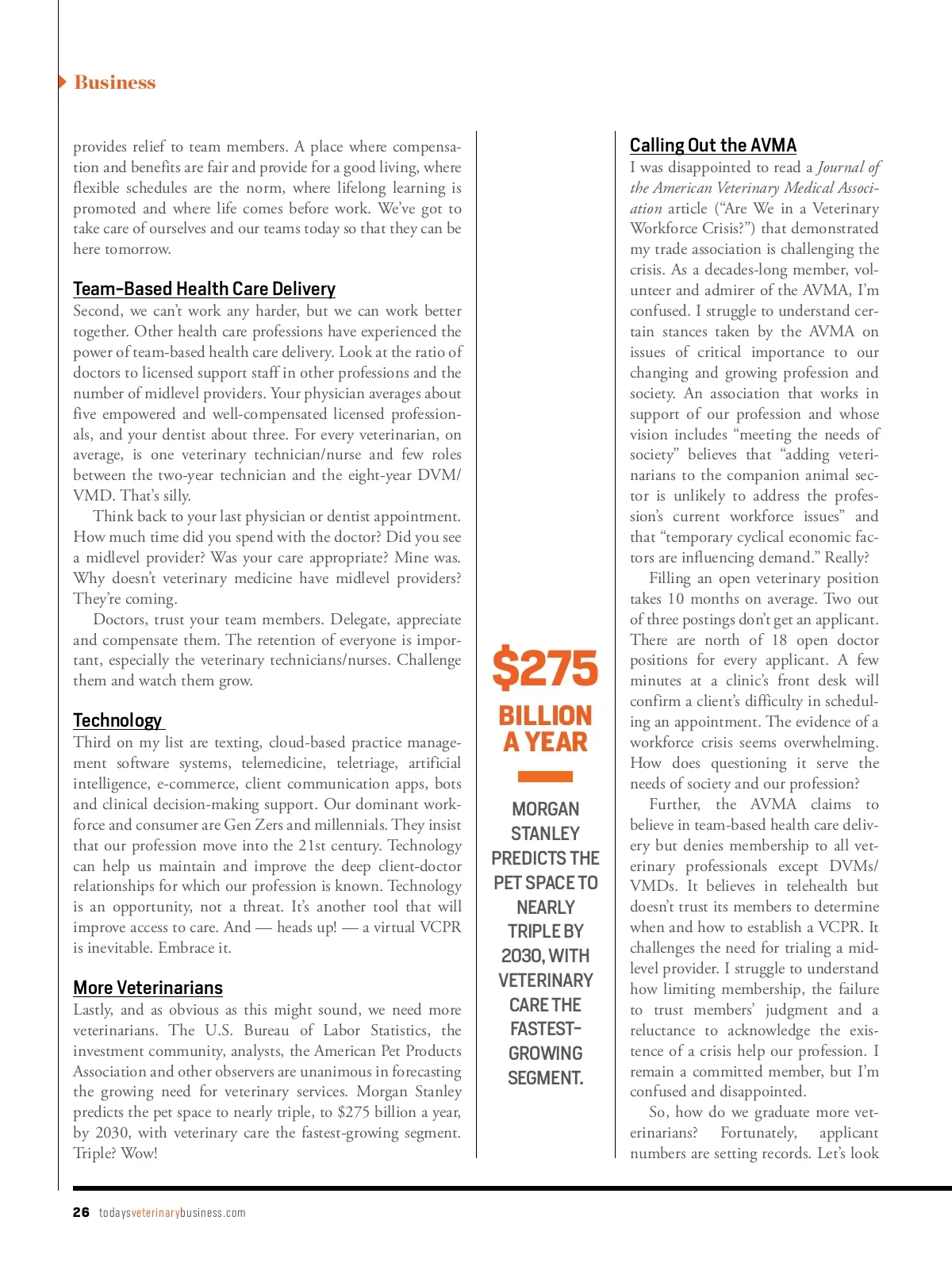 Business

provides relief to team members. A place where compensation and benefits are fair and provide for a good living, where flexible schedules are the norm, where lifelong learning is promoted and where life comes before work. We've got to take care of ourselves and our teams today so that they can be here tomorrow.

Team-Based Health Care Delivery
Second, we can't work any harder, but we can work better together. Other health care professions have experienced the power of team-based health care delivery. Look at the ratio of doctors to licensed support staff in other professions and the number of midlevel providers. Your physician averages about five empowered and well-compensated licensed professionals, and your dentist about three. For every veterinarian, on average, is one veterinary technician/nurse and few roles between the two-year technician and the eight-year DVM/VMD. That's silly.

Think back to your last physician or dentist appointment. How much time did you spend with the doctor? Did you see a midlevel provider? Was your care appropriate? Mine was. Why doesn't veterinary medicine have midlevel providers? They're coming.

Doctors, trust your team members. Delegate, appreciate and compensate them. The retention of everyone is important, especially the veterinary technicians/nurses. Challenge them and watch them grow.

Technology
Third on my list are texting, cloud-based practice management software systems, telemedicine, teletriage, artificial intelligence, e-commerce, client communication apps, bots and clinical decision-making support. Our dominant workforce and consumer are Gen Zers and millennials. They insist that our profession move into the 21st century. Technology can help us maintain and improve the deep client-doctor relationships for which our profession is known. Technology is an opportunity, not a threat. It's another tool that will improve access to care. And — heads up! — a virtual VCPR is inevitable. Embrace it.

More Veterinarians
Lastly, and as obvious as this might sound, we need more veterinarians. The U.S. Bureau of Labor Statistics, the investment community, analysts, the American Pet Products Association and other observers are unanimous in forecasting the growing need for veterinary services. Morgan Stanley predicts the pet space to nearly triple, to $275 billion a year, by 2030, with veterinary care the fastest-growing segment. Triple? Wow!

$275 BILLION A YEAR

MORGAN STANLEY PREDICTS THE PET SPACE TO NEARLY TRIPLE BY 2030, WITH VETERINARY CARE THE FASTEST-GROWING SEGMENT.

Calling Out the AVMA
I was disappointed to read a Journal of the American Veterinary Medical Association article ("Are We in a Veterinary Workforce Crisis?") that demonstrated my trade association is challenging the crisis. As a decades-long member, volunteer and admirer of the AVMA, I'm confused. I struggle to understand certain stances taken by the AVMA on issues of critical importance to our changing and growing profession and society. An association that works in support of our profession and whose vision includes "meeting the needs of society" believes that "adding veterinarians to the companion animal sector is unlikely to address the profession's current workforce issues" and that "temporary cyclical economic factors are influencing demand." Really?

Filling an open veterinary position takes 10 months on average. Two out of three postings don't get an applicant. There are north of 18 open doctor positions for every applicant. A few minutes at a clinic's front desk will confirm a client's difficulty in scheduling an appointment. The evidence of a workforce crisis seems overwhelming. How does questioning it serve the needs of society and our profession?

Further, the AVMA claims to believe in team-based health care delivery but denies membership to all veterinary professionals except DVMs/VMDs. It believes in telehealth but doesn't trust its members to determine when and how to establish a VCPR. It challenges the need for trialing a midlevel provider. I struggle to understand how limiting membership, the failure to trust members' judgment and a reluctance to acknowledge the existence of a crisis help our profession. I remain a committed member, but I'm confused and disappointed.

So, how do we graduate more veterinarians? Fortunately, applicant numbers are setting records. Let's look

26 todaysveterinarybusiness.com